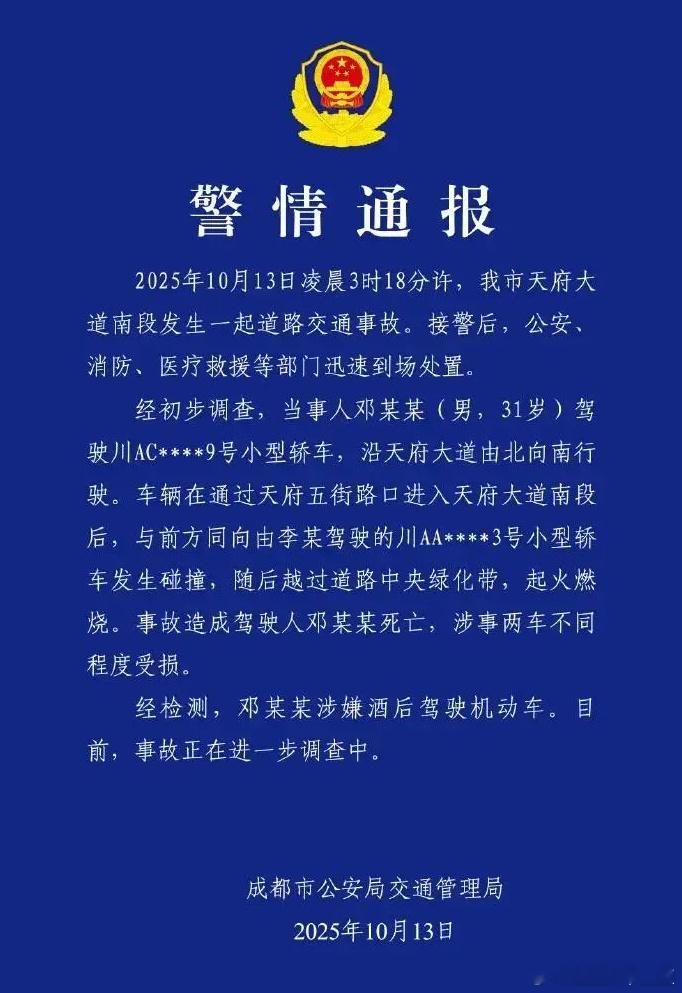 警情通报

2025年10月13日凌晨3时18分许，我市天府大道南段发生一起道路交通事故。接警后，公安、消防、医疗救援等部门迅速到场处置。

经初步调查，当事人邓某某（男，31岁）驾驶川AC****9号小型轿车，沿天府大道由北向南行驶。车辆在通过天府五街路口进入天府大道南段后，与前方同向由李某驾驶的川AA****3号小型轿车发生碰撞，随后越过道路中央绿化带，起火燃烧。事故造成驾驶人邓某某死亡，涉事两车不同程度受损。

经检测，邓某某涉嫌酒后驾驶机动车。目前，事故正在进一步调查中。

成都市公安局交通管理局
2025年10月13日